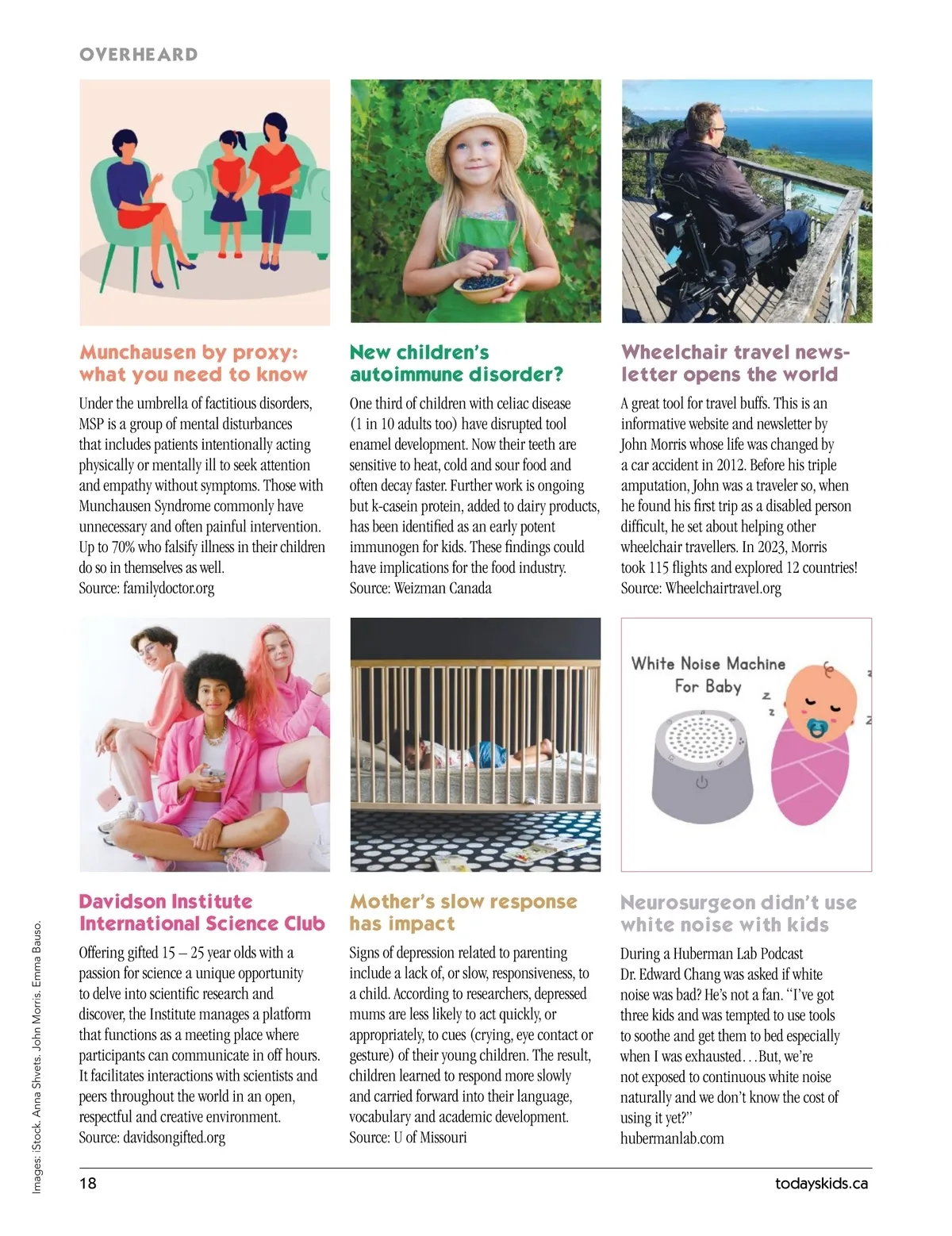 OVERHEARD

Munchausen by proxy: what you need to know

Under the umbrella of factitious disorders, MSP is a group of mental disturbances that includes patients intentionally acting physically or mentally ill to seek attention and empathy without symptoms. Those with Munchausen Syndrome commonly have unnecessary and often painful intervention. Up to 70% who falsify illness in their children do so in themselves as well. Source: familydoctor.org

New children's autoimmune disorder?

One third of children with celiac disease (1 in 10 adults too) have disrupted tool enamel development. Now their teeth are sensitive to heat, cold and sour food and often decay faster. Further work is ongoing but k-casein protein, added to dairy products, has been identified as an early potent immunogen for kids. These findings could have implications for the food industry. Source: Weizman Canada

Wheelchair travel newsletter opens the world

A great tool for travel buffs. This is an informative website and newsletter by John Morris whose life was changed by a car accident in 2012. Before his triple amputation, John was a traveler so, when he found his first trip as a disabled person difficult, he set about helping other wheelchair travellers. In 2023, Morris took 115 flights and explored 12 countries! Source: Wheelchairtravel.org

White Noise Machine For Baby

z z z z

Davidson Institute International Science Club

Offering gifted 15 – 25 year olds with a passion for science a unique opportunity to delve into scientific research and discover, the Institute manages a platform that functions as a meeting place where participants can communicate in off hours. It facilitates interactions with scientists and peers throughout the world in an open, respectful and creative environment. Source: davidsongifted.org

Mother's slow response has impact

Signs of depression related to parenting include a lack of, or slow, responsiveness, to a child. According to researchers, depressed mums are less likely to act quickly, or appropriately, to cues (crying, eye contact or gesture) of their young children. The result, children learned to respond more slowly and carried forward into their language, vocabulary and academic development. Source: U of Missouri

Neurosurgeon didn't use white noise with kids

During a Huberman Lab Podcast Dr. Edward Chang was asked if white noise was bad? He's not a fan. "I've got three kids and was tempted to use tools to soothe and get them to bed especially when I was exhausted…But, we're not exposed to continuous white noise naturally and we don't know the cost of using it yet?" hubermanlab.com

Images: iStock. Anna Shvets. John Morris. Emma Bauso.

18

todayskids.ca